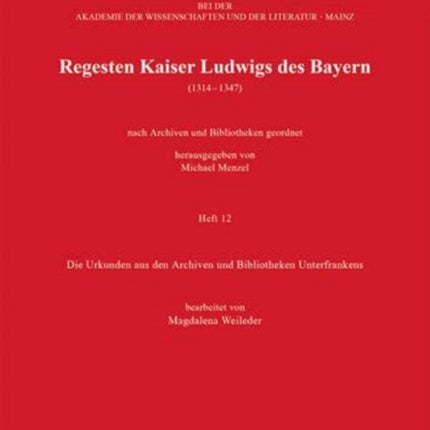 BEI DER
AKADEMIE DER WISSENSCHAFTEN UND DER LITERATUR · MAINZ

Regesten Kaiser Ludwigs des Bayern
(1314–1347)

nach Archiven und Bibliotheken geordnet

herausgegeben von
Michael Menzel

Heft 12

Die Urkunden aus den Archiven und Bibliotheken Unterfrankens

bearbeitet von
Magdalena Weileder